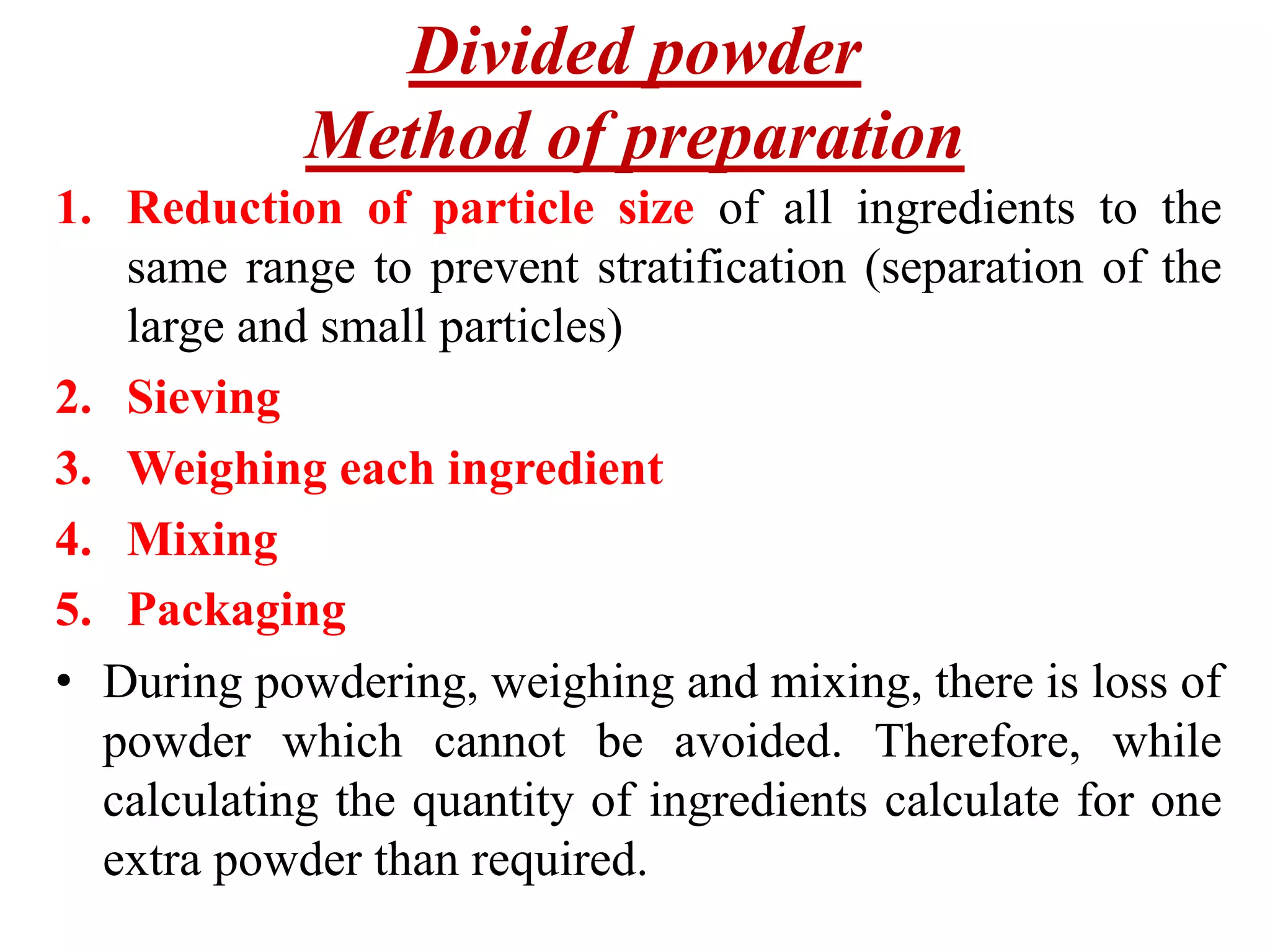 Divided powder
Method of preparation

1. Reduction of particle size of all ingredients to the same range to prevent stratification (separation of the large and small particles)
2. Sieving
3. Weighing each ingredient
4. Mixing
5. Packaging

• During powdering, weighing and mixing, there is loss of powder which cannot be avoided. Therefore, while calculating the quantity of ingredients calculate for one extra powder than required.